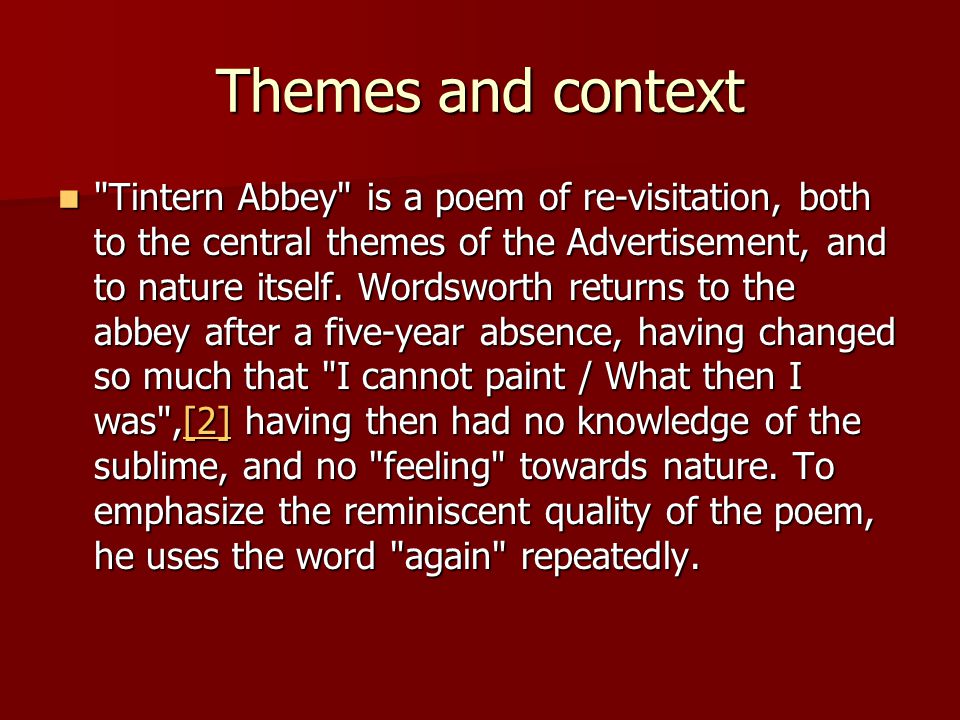 Themes and context

"Tintern Abbey" is a poem of re-visitation, both to the central themes of the Advertisement, and to nature itself. Wordsworth returns to the abbey after a five-year absence, having changed so much that "I cannot paint / What then I was",[2] having then had no knowledge of the sublime, and no "feeling" towards nature. To emphasize the reminiscent quality of the poem, he uses the word "again" repeatedly.